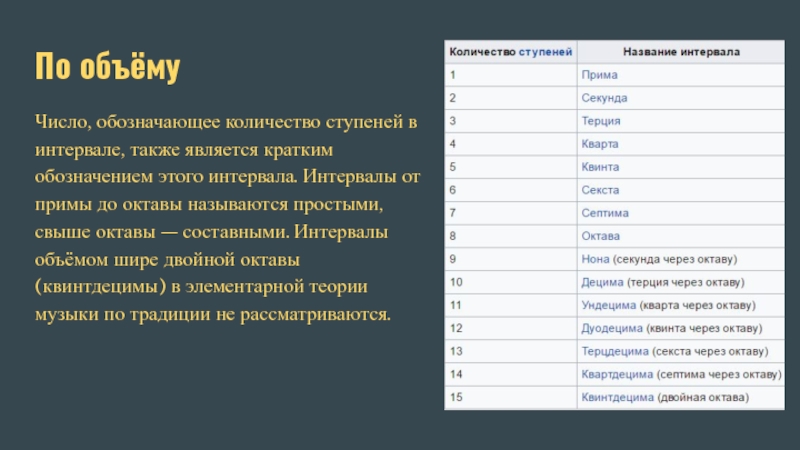 По объёму

Число, обозначающее количество ступеней в интервале, также является кратким обозначением этого интервала. Интервалы от примы до октавы называются простыми, свыше октавы — составными. Интервалы объёмом шире двойной октавы (квинтдецимы) в элементарной теории музыки по традиции не рассматриваются.

| Количество ступеней | Название интервала |
|---|---|
| 1 | Прима |
| 2 | Секунда |
| 3 | Терция |
| 4 | Кварта |
| 5 | Квинта |
| 6 | Секста |
| 7 | Септима |
| 8 | Октава |
| 9 | Нона (секунда через октаву) |
| 10 | Децима (терция через октаву) |
| 11 | Ундецима (кварта через октаву) |
| 12 | Дуодецима (квинта через октаву) |
| 13 | Терцдецима (секста через октаву) |
| 14 | Квартдецима (септима через октаву) |
| 15 | Квинтдецима (двойная октава) |